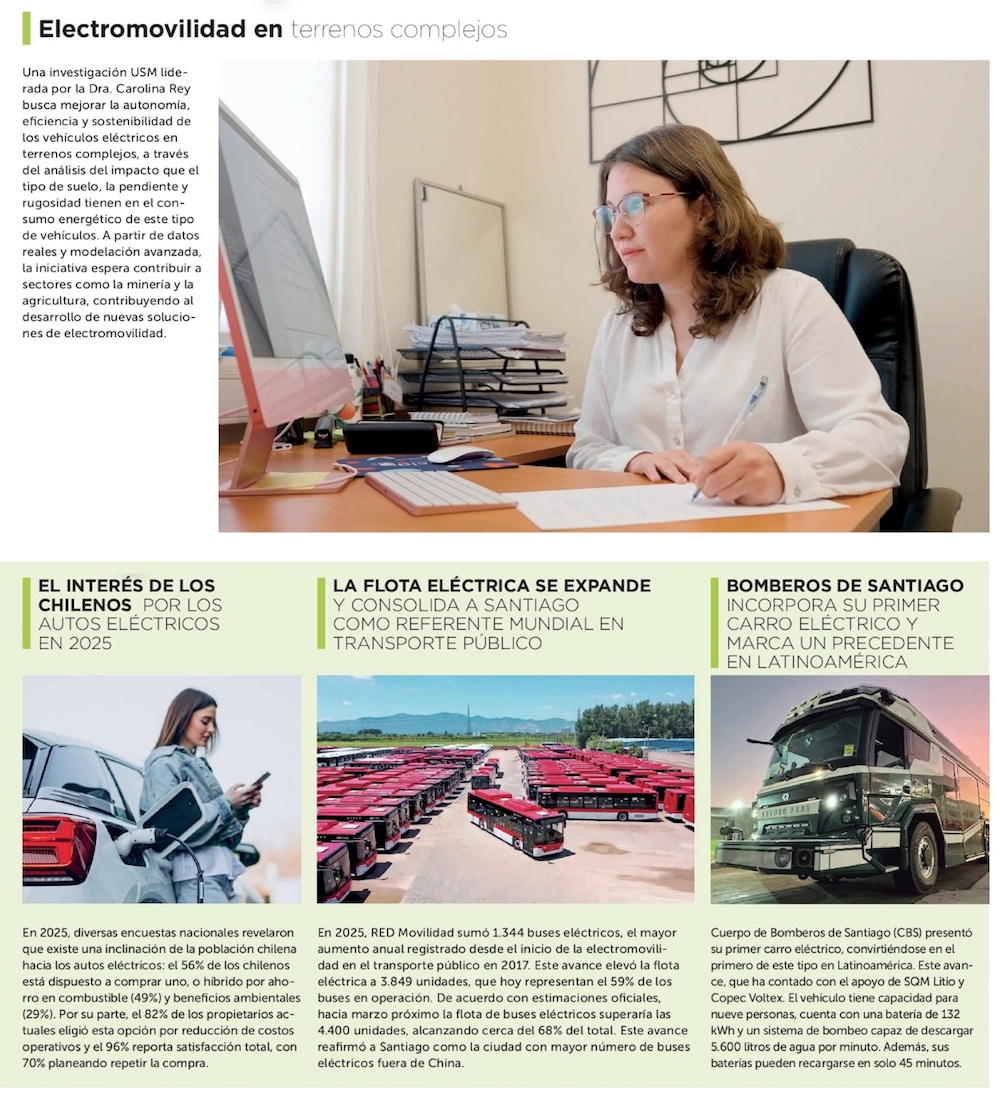 Electromovilidad en terrenos complejos

Una investigación USM liderada por la Dra. Carolina Rey busca mejorar la autonomía, eficiencia y sostenibilidad de los vehículos eléctricos en terrenos complejos, a través del análisis del impacto que el tipo de suelo, la pendiente y rugosidad tienen en el consumo energético de este tipo de vehículos. A partir de datos reales y modelación avanzada, la iniciativa espera contribuir a sectores como la minería y la agricultura, contribuyendo al desarrollo de nuevas soluciones de electromovilidad.

EL INTERÉS DE LOS CHILENOS POR LOS AUTOS ELÉCTRICOS EN 2025

En 2025, diversas encuestas nacionales revelaron que existe una inclinación de la población chilena hacia los autos eléctricos: el 56% de los chilenos está dispuesto a comprar uno, o híbrido por ahorro en combustible (49%) y beneficios ambientales (29%). Por su parte, el 82% de los propietarios actuales eligió esta opción por reducción de costos operativos y el 96% reporta satisfacción total, con 70% planeando repetir la compra.

LA FLOTA ELÉCTRICA SE EXPANDE Y CONSOLIDA A SANTIAGO COMO REFERENTE MUNDIAL EN TRANSPORTE PÚBLICO

En 2025, RED Movilidad sumó 1.344 buses eléctricos, el mayor aumento anual registrado desde el inicio de la electromovilidad en el transporte público en 2017. Este avance elevó la flota eléctrica a 3.849 unidades, que hoy representan el 59% de los buses en operación. De acuerdo con estimaciones oficiales, hacia marzo próximo la flota de buses eléctricos superaría las 4.400 unidades, alcanzando cerca del 68% del total. Este avance reafirmó a Santiago como la ciudad con mayor número de buses eléctricos fuera de China.

BOMBEROS DE SANTIAGO INCORPORA SU PRIMER CARRO ELÉCTRICO Y MARCA UN PRECEDENTE EN LATINOAMÉRICA

Cuerpo de Bomberos de Santiago (CBS) presentó su primer carro eléctrico, convirtiéndose en el primero de este tipo en Latinoamérica. Este avance, que ha contado con el apoyo de SQM Litio y Copec Voltex. El vehículo tiene capacidad para nueve personas, cuenta con una batería de 132 kWh y un sistema de bombeo capaz de descargar 5.600 litros de agua por minuto. Además, sus baterías pueden recargarse en solo 45 minutos.